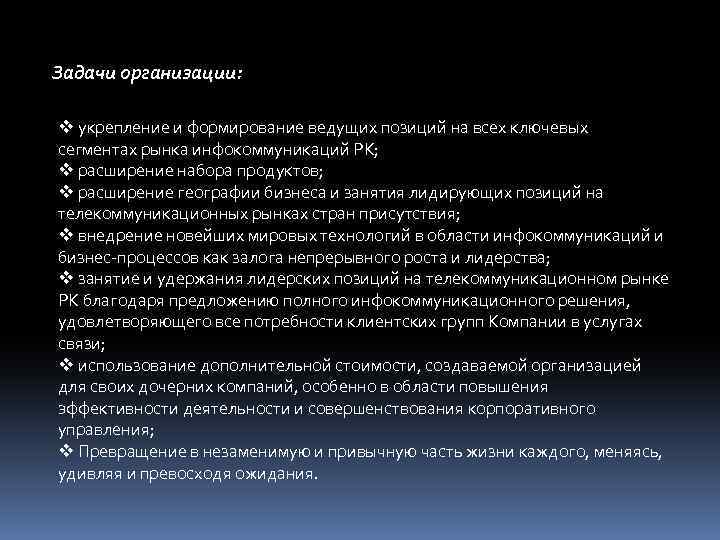 Задачи организации:

❖ укрепление и формирование ведущих позиций на всех ключевых сегментах рынка инфокоммуникаций РК;
❖ расширение набора продуктов;
❖ расширение географии бизнеса и занятия лидирующих позиций на телекоммуникационных рынках стран присутствия;
❖ внедрение новейших мировых технологий в области инфокоммуникаций и бизнес-процессов как залога непрерывного роста и лидерства;
❖ занятие и удержания лидерских позиций на телекоммуникационном рынке РК благодаря предложению полного инфокоммуникационного решения, удовлетворяющего все потребности клиентских групп Компании в услугах связи;
❖ использование дополнительной стоимости, создаваемой организацией для своих дочерних компаний, особенно в области повышения эффективности деятельности и совершенствования корпоративного управления;
❖ Превращение в незаменимую и привычную часть жизни каждого, меняясь, удивляя и превосходя ожидания.